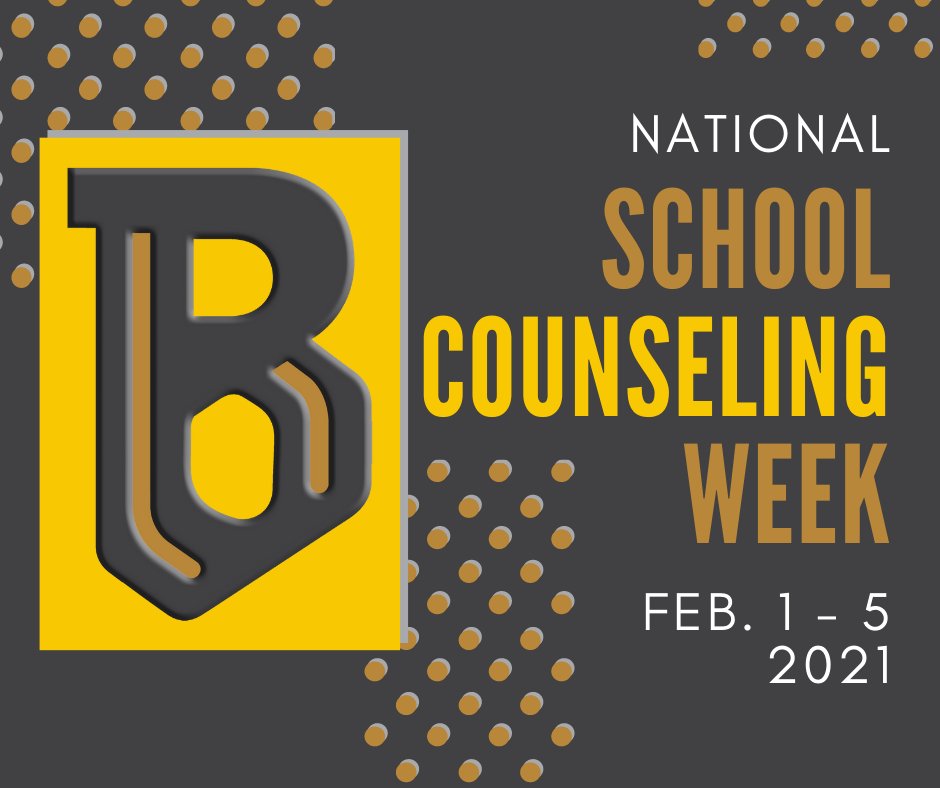 B

NATIONAL
SCHOOL
COUNSELING
WEEK

FEB. 1 – 5
2021